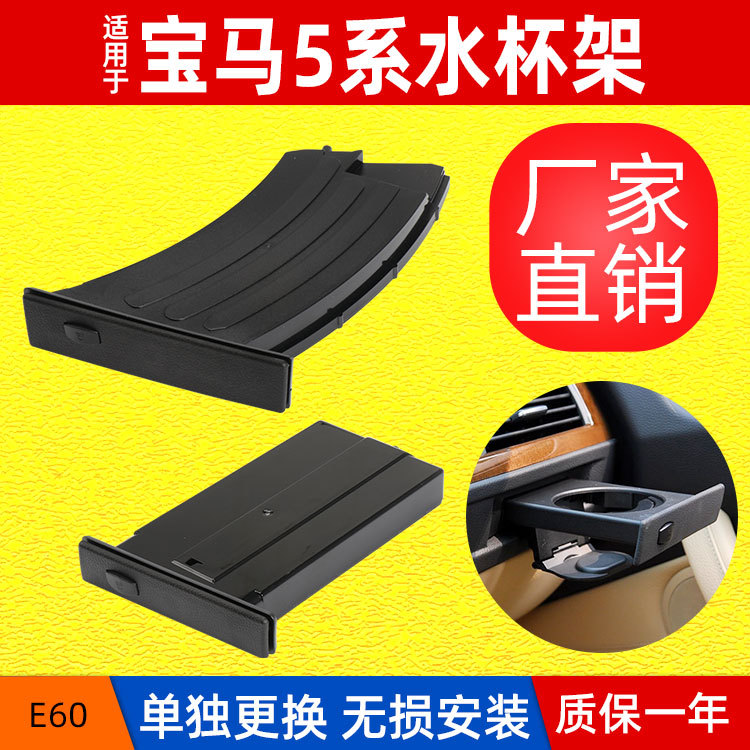 适用于 宝马5系水杯架

厂家直销

E60 单独更换 无损安装 质保一年